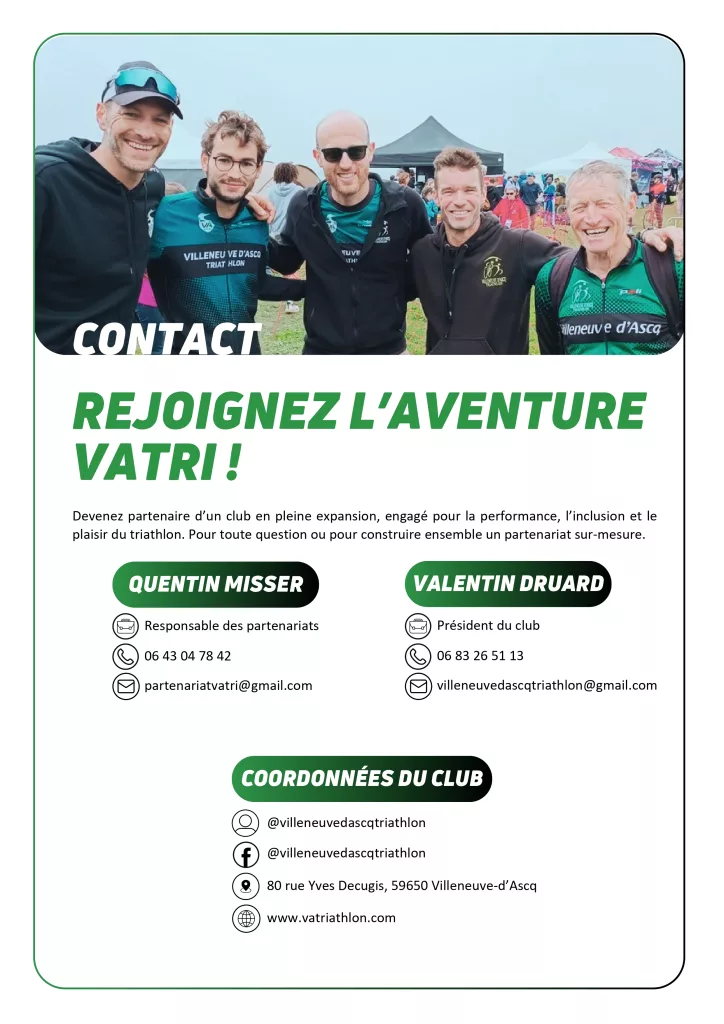 VILLENEUVE D'ASCQ TRIATHLON

Villeneuve d'Ascq

CONTACT

REJOIGNEZ L'AVENTURE VATRI !

Devenez partenaire d'un club en pleine expansion, engagé pour la performance, l'inclusion et le plaisir du triathlon. Pour toute question ou pour construire ensemble un partenariat sur-mesure.

QUENTIN MISSER

Responsable des partenariats

06 43 04 78 42

partenariatvatri@gmail.com

VALENTIN DRUARD

Président du club

06 83 26 51 13

villeneuvedascqtriathlon@gmail.com

COORDONNÉES DU CLUB

@villeneuvedascqtriathlon

@villeneuvedascqtriathlon

80 rue Yves Decugis, 59650 Villeneuve-d'Ascq

www.vatriathlon.com